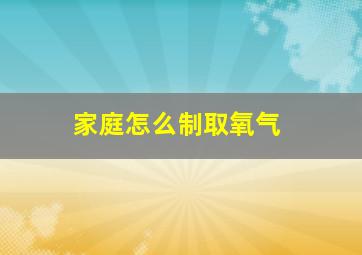 家庭怎么制取氧气